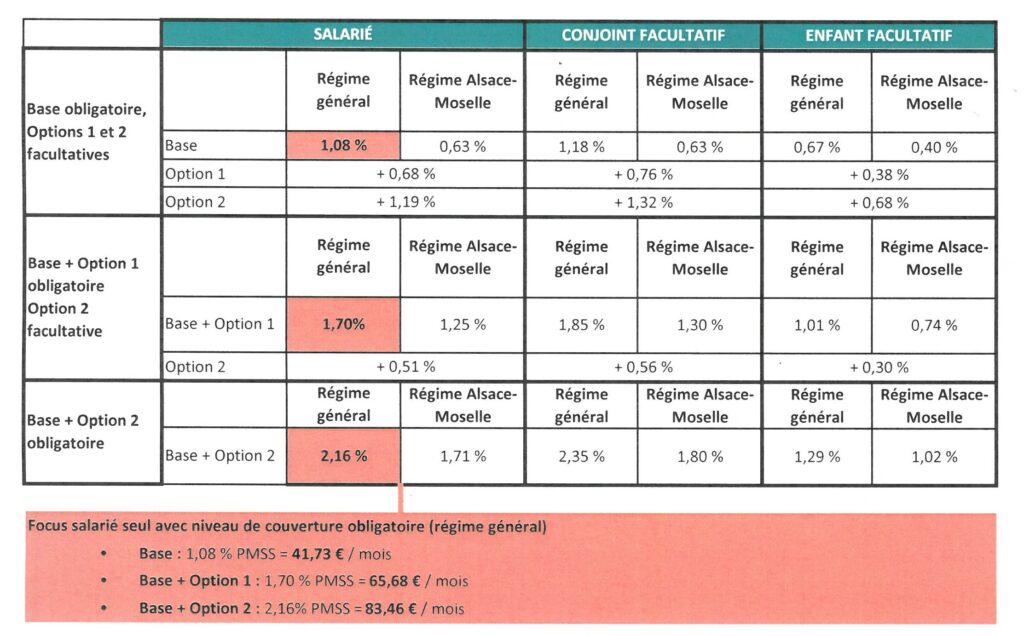 | | | SALARIÉ | | CONJOINT FACULTATIF | | ENFANT FACULTATIF | |
|---|---|---|---|---|---|---|---|
| Base obligatoire, Options 1 et 2 facultatives | | Régime général | Régime Alsace-Moselle | Régime général | Régime Alsace-Moselle | Régime général | Régime Alsace-Moselle |
| | Base | 1,08 % | 0,63 % | 1,18 % | 0,63 % | 0,67 % | 0,40 % |
| | Option 1 | + 0,68 % | | + 0,76 % | | + 0,38 % | |
| | Option 2 | + 1,19 % | | + 1,32 % | | + 0,68 % | |
| Base + Option 1 obligatoire Option 2 facultative | | Régime général | Régime Alsace-Moselle | Régime général | Régime Alsace-Moselle | Régime général | Régime Alsace-Moselle |
| | Base + Option 1 | 1,70% | 1,25 % | 1,85 % | 1,30 % | 1,01 % | 0,74 % |
| | Option 2 | + 0,51 % | | + 0,56 % | | + 0,30 % | |
| Base + Option 2 obligatoire | | Régime général | Régime Alsace-Moselle | Régime général | Régime Alsace-Moselle | Régime général | Régime Alsace-Moselle |
| | Base + Option 2 | 2,16 % | 1,71 % | 2,35 % | 1,80 % | 1,29 % | 1,02 % |

Focus salarié seul avec niveau de couverture obligatoire (régime général)

• Base : 1,08 % PMSS = 41,73 € / mois
• Base + Option 1 : 1,70 % PMSS = 65,68 € / mois
• Base + Option 2 : 2,16% PMSS = 83,46 € / mois